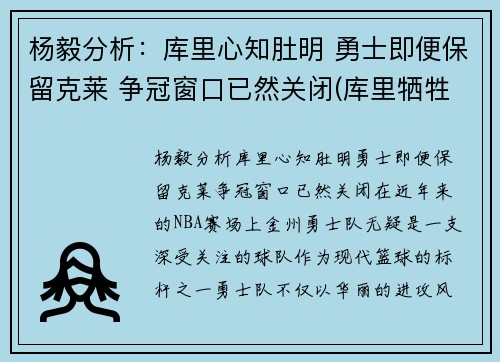 杨毅分析：库里心知肚明 勇士即便保留克莱 争冠窗口已然关闭(库里牺牲

杨毅分析库里心知肚明勇士即便保留克莱争冠窗口已然关闭在近年来的NBA赛场上金州勇士队无疑是一支深受关注的球队作为现代篮球的标杆之一勇士队不仅以华丽的进攻风